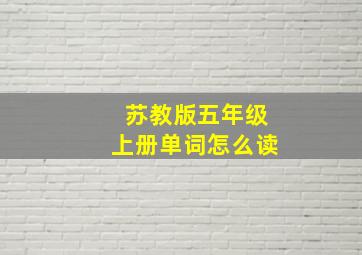 苏教版五年级
上册单词怎么读